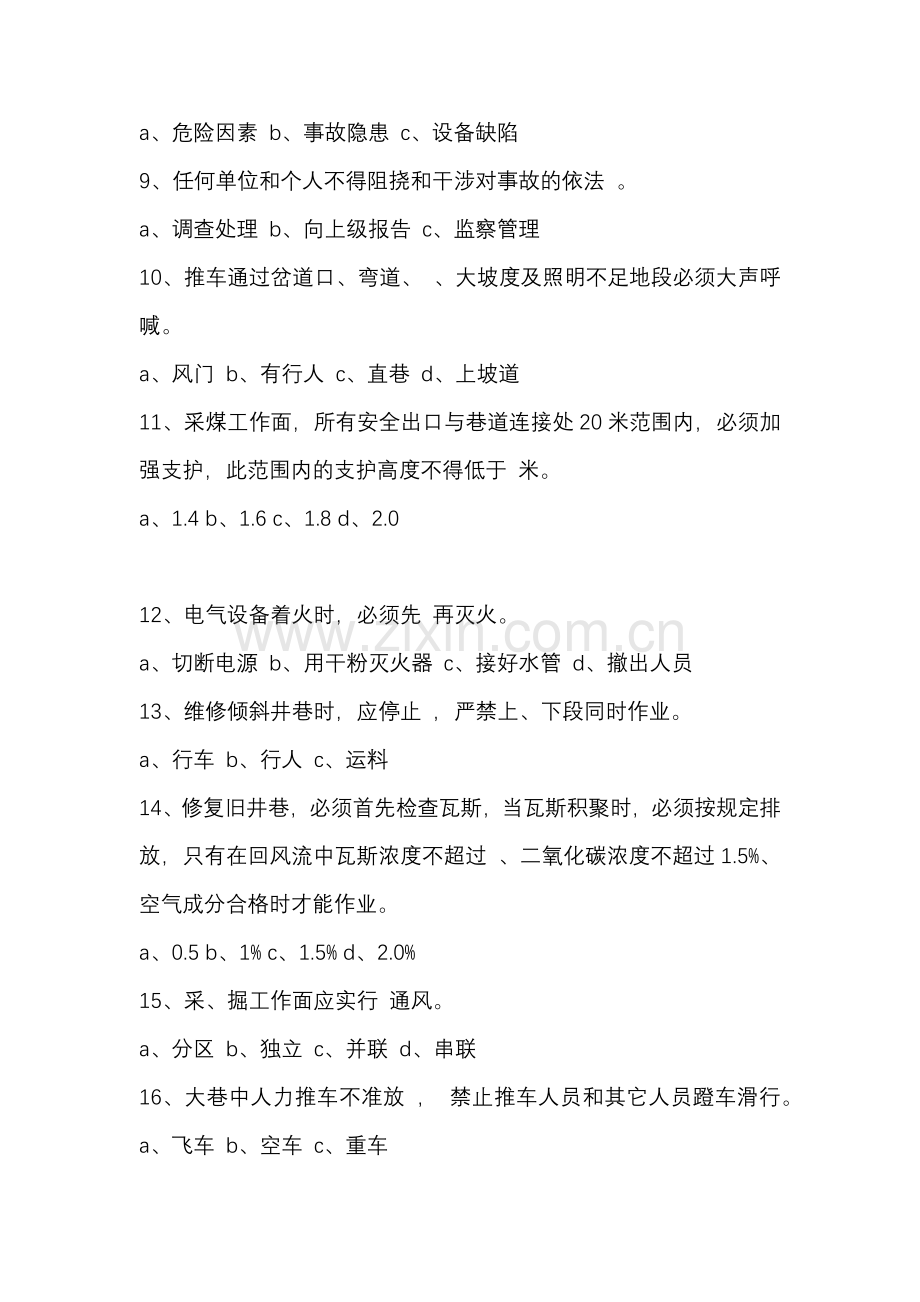 a、危险因素 b、事故隐患 c、设备缺陷

9、任何单位和个人不得阻挠和干涉对事故的依法 。

a、调查处理 b、向上级报告 c、监察管理

10、推车通过岔道口、弯道、 、大坡度及照明不足地段必须大声呼喊。

a、风门 b、有行人 c、直巷 d、上坡道

11、采煤工作面，所有安全出口与巷道连接处 20 米范围内，必须加强支护，此范围内的支护高度不得低于 米。

a、1.4 b、1.6 c、1.8 d、2.0

12、电气设备着火时，必须先 再灭火。

www.zixin.com.cn

a、切断电源 b、用干粉灭火器 c、接好水管 d、撤出人员

13、维修倾斜井巷时，应停止 ，严禁上、下段同时作业。

a、行车 b、行人 c、运料

14、修复旧井巷，必须首先检查瓦斯，当瓦斯积聚时，必须按规定排放，只有在回风流中瓦斯浓度不超过 、二氧化碳浓度不超过 1.5%、空气成分合格时才能作业。

a、0.5 b、1% c、1.5% d、2.0%

15、采、掘工作面应实行 通风。

a、分区 b、独立 c、并联 d、串联

16、大巷中人力推车不准放 ， 禁止推车人员和其它人员蹬车滑行。

a、飞车 b、空车 c、重车